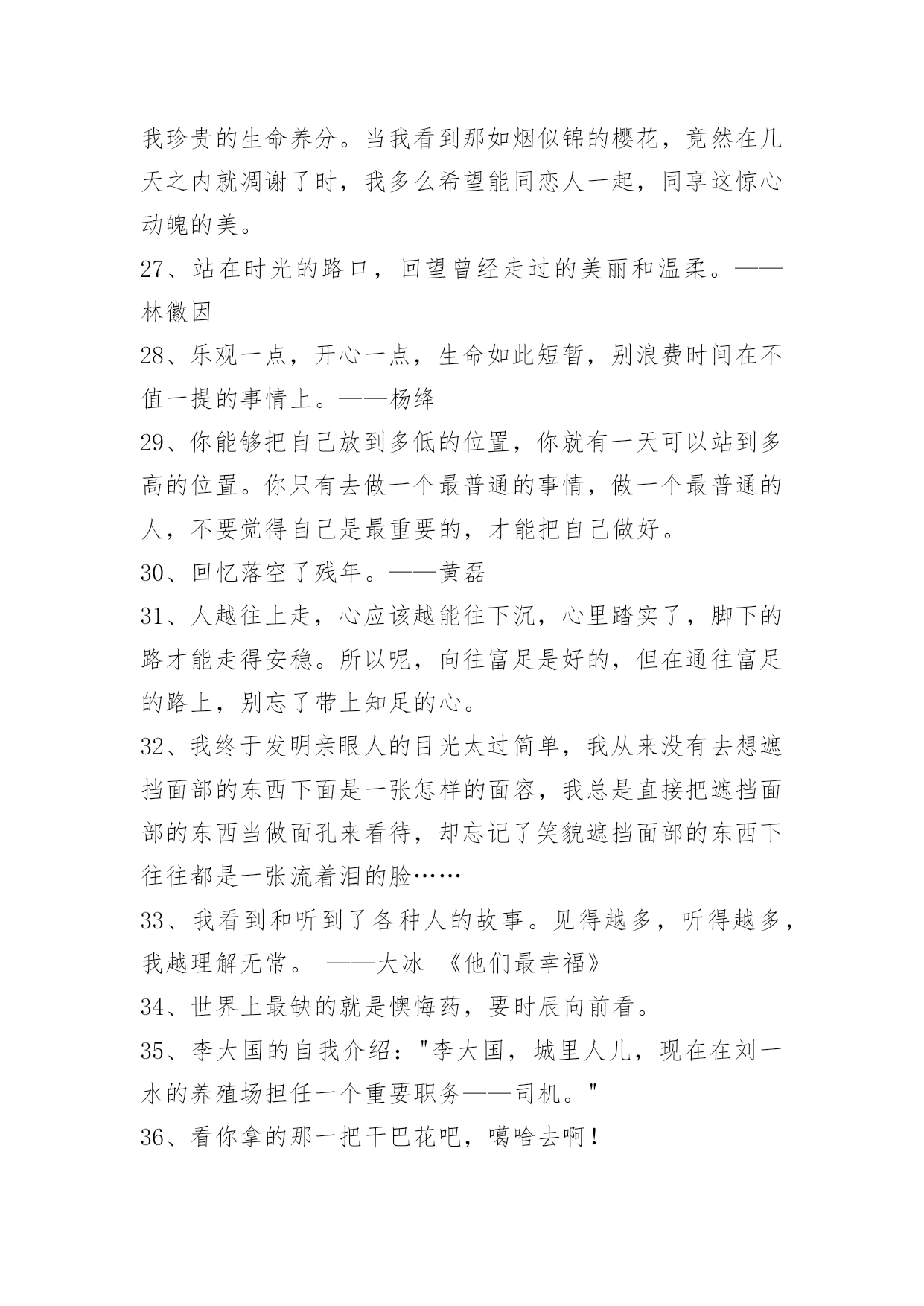 我珍贵的生命养分。当我看到那如烟似锦的樱花，竟然在几天之内就凋谢了时，我多么希望能同恋人一起，同享这惊心动魄的美。

27、站在时光的路口，回望曾经走过的美丽和温柔。——林徽因

28、乐观一点，开心一点，生命如此短暂，别浪费时间在不值一提的事情上。——杨绛

29、你能够把自己放到多低的位置，你就有一天可以站到多高的位置。你只有去做一个最普通的事情，做一个最普通的人，不要觉得自己是最重要的，才能把自己做好。

30、回忆落空了残年。——黄磊

31、人越往上走，心应该越能往下沉，心里踏实了，脚下的路才能走得安稳。所以呢，向往富足是好的，但在通往富足的路上，别忘了带上知足的心。

32、我终于发明亲眼人的目光太过简单，我从来没有去想遮挡面部的东西下面是一张怎样的面容，我总是直接把遮挡面部的东西当做面孔来看待，却忘记了笑貌遮挡面部的东西下往往都是一张流着泪的脸……

33、我看到和听到了各种人的故事。见得越多，听得越多，我越理解无常。 ——大冰 《他们最幸福》

34、世界上最缺的就是懊悔药，要时辰向前看。

35、李大国的自我介绍："李大国，城里人儿，现在在刘一水的养殖场担任一个重要职务——司机。"

36、看你拿的那一把干巴花吧，噶啥去啊！